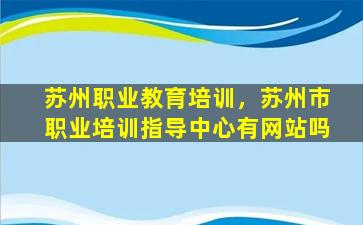 苏州职业教育培训，苏州市职业培训指导中心有网站吗